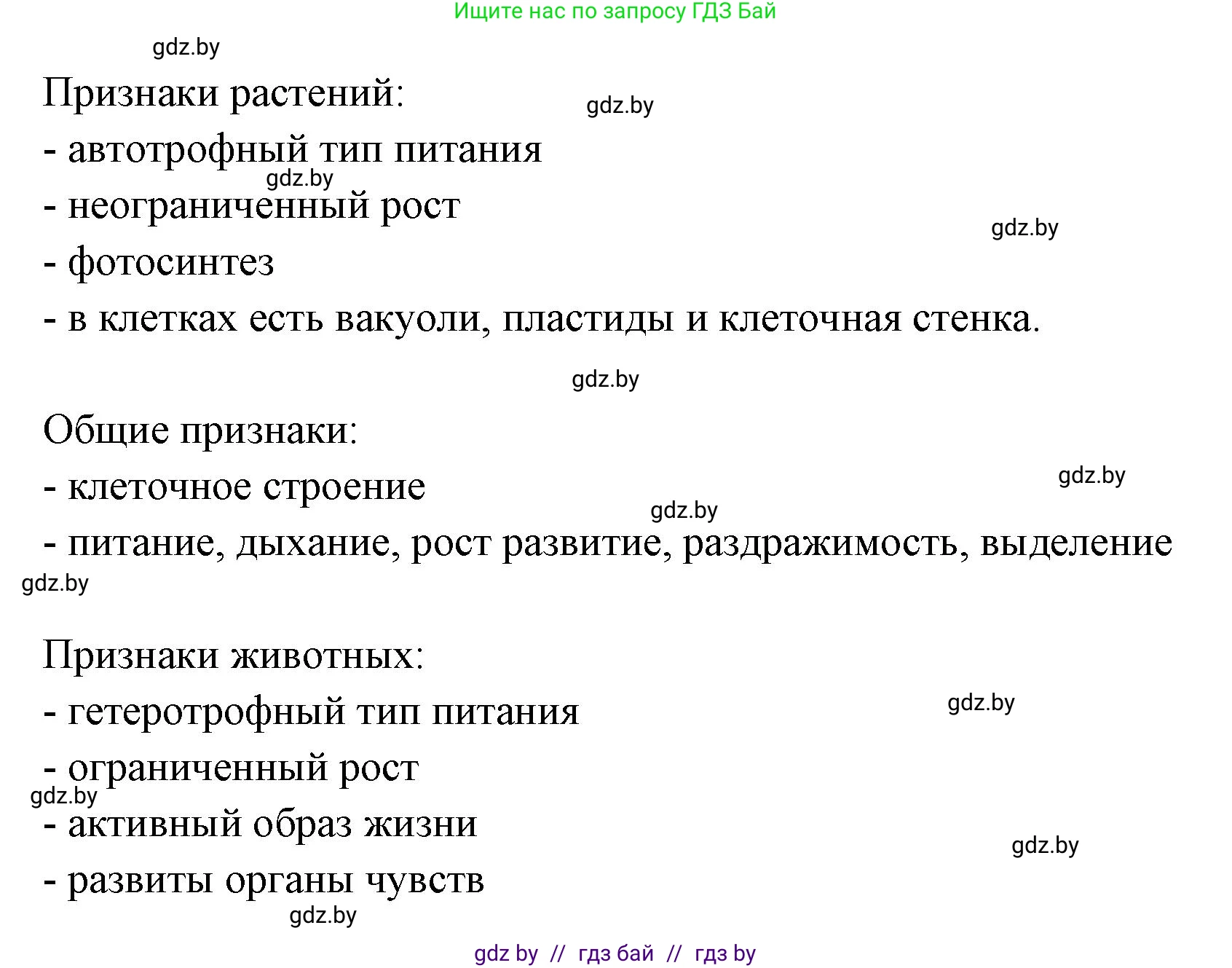 Ищите нас по запросу ГДЗ Бай

gdz.by

Признаки растений:

gdz.by

- автотрофный тип питания

gdz.by

- неограниченный рост

gdz.by

- фотосинтез

- в клетках есть вакуоли, пластиды и клеточная стенка.

gdz.by

Общие признаки:

gdz.by

- клеточное строение

gdz.by

- питание, дыхание, рост развитие, раздражимость, выделение

gdz.by

Признаки животных:

gdz.by

- гетеротрофный тип питания

- ограниченный рост

gdz.by

- активный образ жизни

gdz.by

- развиты органы чувств

gdz.by

gdz by // гдз бай // гдз by